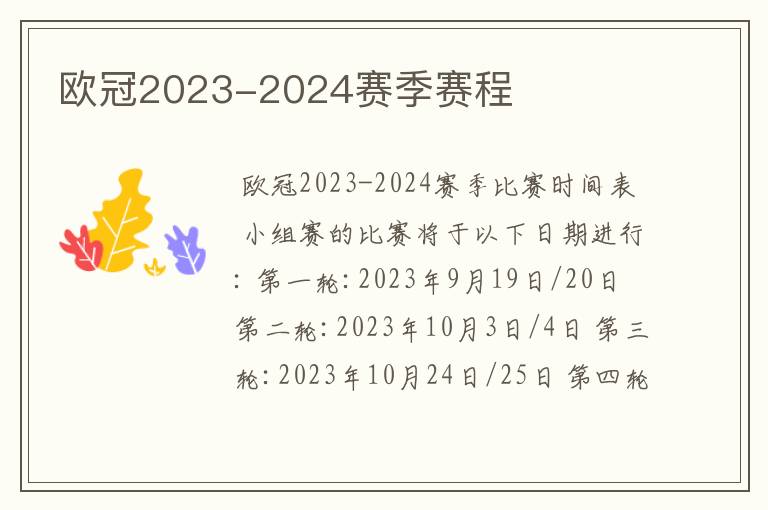 欧冠2023-2024赛季赛程

欧冠2023-2024赛季比赛时间表 小组赛的比赛将于以下日期进行：第一轮：2023年9月19日/20日 第二轮：2023年10月3日/4日 第三轮：2023年10月24日/25日 第四轮